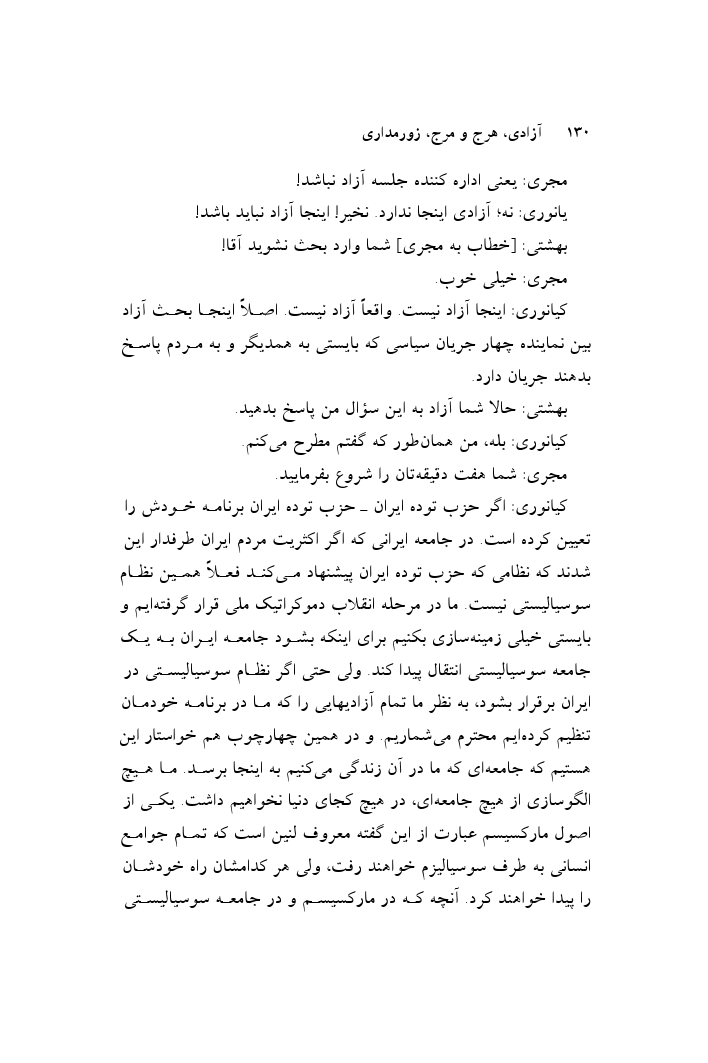 ۱۳۰ آزادی، هرج و مرج، زورمداری

مجری: یعنی اداره کننده جلسه آزاد نباشد!

یانوری: نه؛ آزادی اینجا ندارد. نخیر! اینجا آزاد نباید باشد!

بهشتی: [خطاب به مجری] شما وارد بحث نشوید آقا!

مجری: خیلی خوب.

کیانوری: اینجا آزاد نیست. واقعاً آزاد نیست. اصلاً اینجا بحث آزاد بین نماینده چهار جریان سیاسی که بایستی به همدیگر و به مردم پاسخ بدهند جریان دارد.

بهشتی: حالا شما آزاد به این سؤال من پاسخ بدهید.

کیانوری: بله، من همان‌طور که گفتم مطرح می‌کنم.

مجری: شما هفت دقیقه‌تان را شروع بفرمایید.

کیانوری: اگر حزب توده ایران ـ حزب توده ایران برنامه خودش را تعیین کرده است. در جامعه ایرانی که اگر اکثریت مردم ایران طرفدار این شدند که نظامی که حزب توده ایران پیشنهاد می‌کند فعلاً همین نظام سوسیالیستی نیست. ما در مرحله انقلاب دموکراتیک ملی قرار گرفته‌ایم و بایستی خیلی زمینه‌سازی بکنیم برای اینکه بشود جامعه ایران به یک جامعه سوسیالیستی انتقال پیدا کند. ولی حتی اگر نظام سوسیالیستی در ایران برقرار بشود، به نظر ما تمام آزادیهایی را که ما در برنامه خودمان تنظیم کرده‌ایم محترم می‌شماریم. و در همین چهارچوب هم خواستار این هستیم که جامعه‌ای که ما در آن زندگی می‌کنیم به اینجا برسد. ما هیچ الگوسازی از هیچ جامعه‌ای، در هیچ کجای دنیا نخواهیم داشت. یکی از اصول مارکسیسم عبارت از این گفته معروف لنین است که تمام جوامع انسانی به طرف سوسیالیزم خواهند رفت، ولی هر کدامشان راه خودشان را پیدا خواهند کرد. آنچه که در مارکسیسم و در جامعه سوسیالیستی